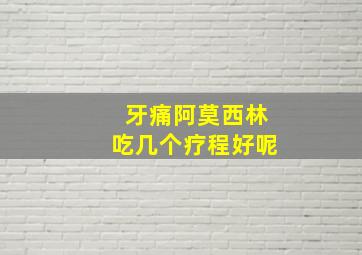 牙痛阿莫西林
吃几个疗程好呢